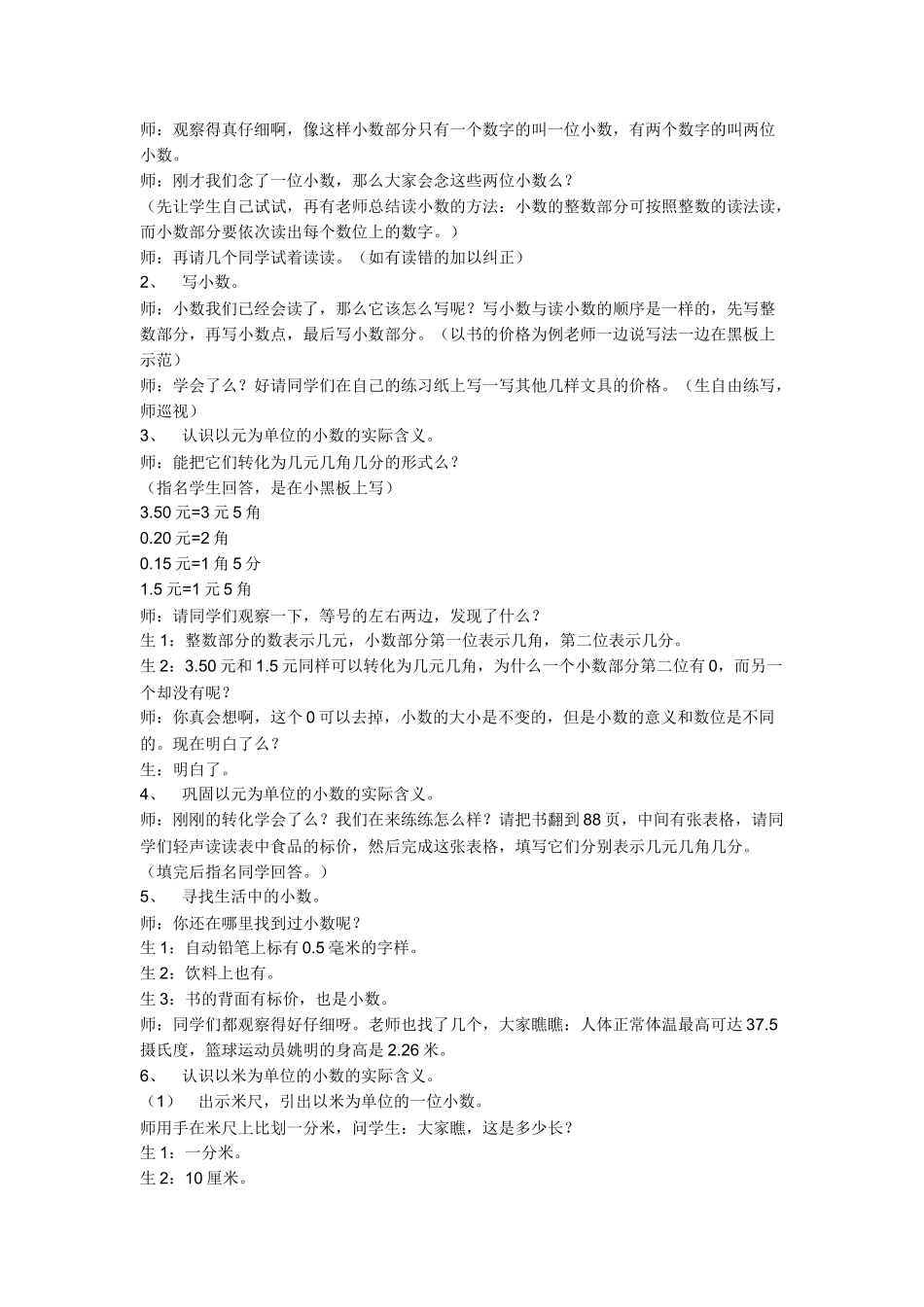 师：观察得真仔细啊，像这样小数部分只有一个数字的叫一位小数，有两个数字的叫两位小数。
师：刚才我们念了一位小数，那么大家会念这些两位小数么？
（先让学生自己试试，再有老师总结读小数的方法：小数的整数部分可按照整数的读法读，而小数部分要依次读出每个数位上的数字。）
师：再请几个同学试着读读。（如有读错的加以纠正）
2、 写小数。
师：小数我们已经会读了，那么它该怎么写呢？写小数与读小数的顺序是一样的，先写整数部分，再写小数点，最后写小数部分。（以书的价格为例老师一边说写法一边在黑板上示范）
师：学会了么？好请同学们在自己的练习纸上写一写其他几样文具的价格。（生自由练写，师巡视）
3、 认识以元为单位的小数的实际含义。
师：能把它们转化为几元几角几分的形式么？
（指名学生回答，是在小黑板上写）
3.50 元=3 元 5 角
0.20 元=2 角
0.15 元=1 角 5 分
1.5 元=1 元 5 角
师：请同学们观察一下，等号的左右两边，发现了什么？
生 1：整数部分的数表示几元，小数部分第一位表示几角，第二位表示几分。
生 2：3.50 元和 1.5 元同样可以转化为几元几角，为什么一个小数部分第二位有 0，而另一个却没有呢？
师：你真会想啊，这个 0 可以去掉，小数的大小是不变的，但是小数的意义和数位是不同的。现在明白了么？
生：明白了。
4、 巩固以元为单位的小数的实际含义。
师：刚刚的转化学会了么？我们在来练练怎么样？请把书翻到 88 页，中间有张表格，请同学们轻声读读表中食品的标价，然后完成这张表格，填写它们分别表示几元几角几分。
（填完后指名同学回答。）
5、 寻找生活中的小数。
师：你还在哪里找到过小数呢？
生 1：自动铅笔上标有 0.5 毫米的字样。
生 2：饮料上也有。
生 3：书的背面有标价，也是小数。
师：同学们都观察得好仔细呀。老师也找了几个，大家瞧瞧：人体正常体温最高可达 37.5 摄氏度，篮球运动员姚明的身高是 2.26 米。
6、 认识以米为单位的小数的实际含义。
（1） 出示米尺，引出以米为单位的一位小数。
师用手在米尺上比划一分米，问学生：大家瞧，这是多少长？
生 1：一分米。
生 2：10 厘米。